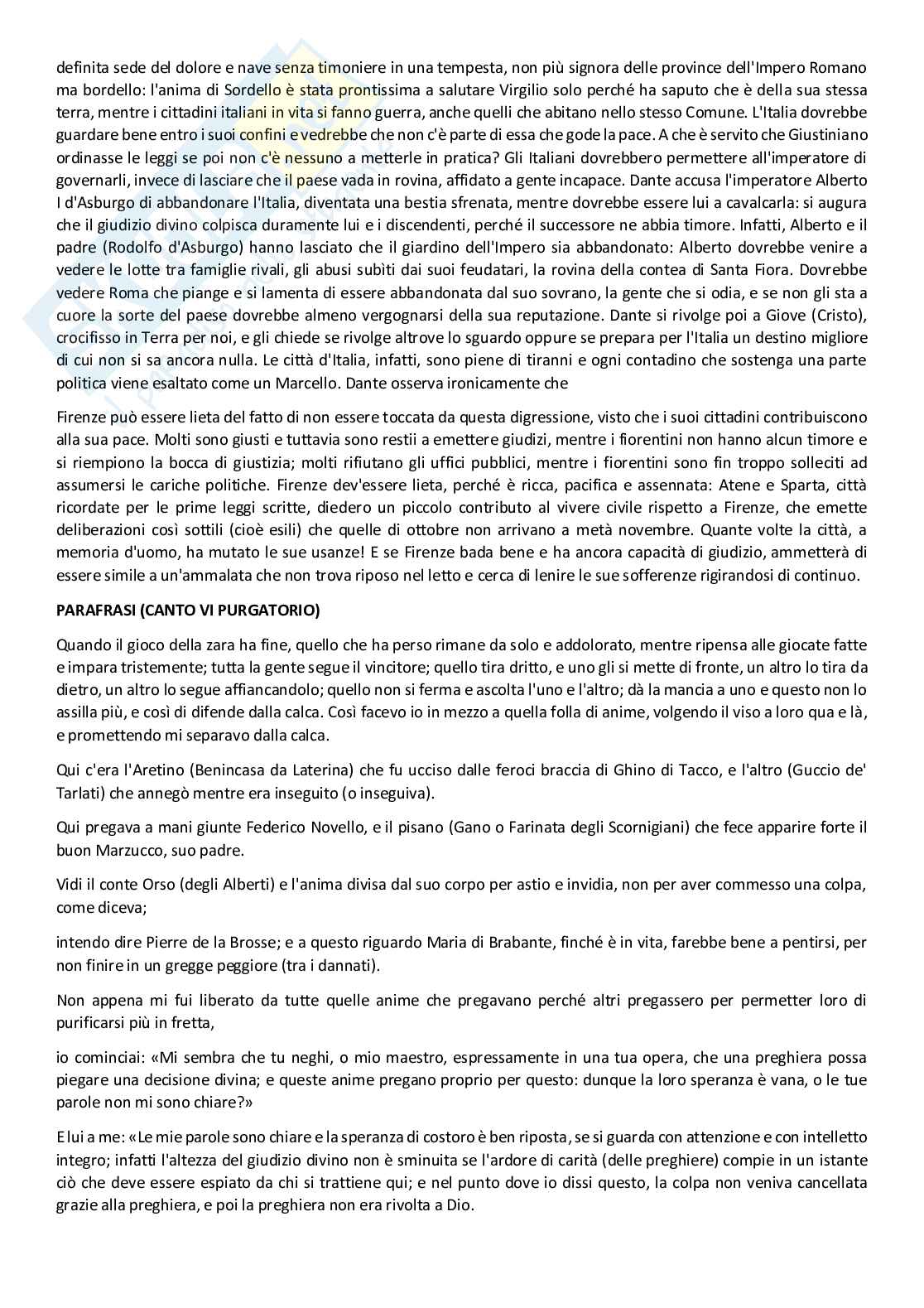 definita sede del dolore e nave senza timoniere in una tempesta, non più signora delle province dell'Impero Romano ma bordello: l'anima di Sordello è stata prontissima a salutare Virgilio solo perché ha saputo che è della sua stessa terra, mentre i cittadini italiani in vita si fanno guerra, anche quelli che abitano nello stesso Comune. L'Italia dovrebbe guardare bene entro i suoi confini e vedrebbe che non c'è parte di essa che gode la pace. A che è servito che Giustiniano ordinasse le leggi se poi non c'è nessuno a metterle in pratica? Gli Italiani dovrebbero permettere all'imperatore di governarli, invece di lasciare che il paese vada in rovina, affidato a gente incapace. Dante accusa l'imperatore Alberto I d'Asburgo di abbandonare l'Italia, diventata una bestia sfrenata, mentre dovrebbe essere lui a cavalcarla: si augura che il giudizio divino colpisca duramente lui e i discendenti, perché il successore ne abbia timore. Infatti, Alberto e il padre (Rodolfo d'Asburgo) hanno lasciato che il giardino dell'Impero sia abbandonato: Alberto dovrebbe venire a vedere le lotte tra famiglie rivali, gli abusi subìti dai suoi feudatari, la rovina della contea di Santa Fiora. Dovrebbe vedere Roma che piange e si lamenta di essere abbandonata dal suo sovrano, la gente che si odia, e se non gli sta a cuore la sorte del paese dovrebbe almeno vergognarsi della sua reputazione. Dante si rivolge poi a Giove (Cristo), crocifisso in Terra per noi, e gli chiede se rivolge altrove lo sguardo oppure se prepara per l'Italia un destino migliore di cui non si sa ancora nulla. Le città d'Italia, infatti, sono piene di tiranni e ogni contadino che sostenga una parte politica viene esaltato come un Marcello. Dante osserva ironicamente che

Firenze può essere lieta del fatto di non essere toccata da questa digressione, visto che i suoi cittadini contribuiscono alla sua pace. Molti sono giusti e tuttavia sono restii a emettere giudizi, mentre i fiorentini non hanno alcun timore e si riempiono la bocca di giustizia; molti rifiutano gli uffici pubblici, mentre i fiorentini sono fin troppo solleciti ad assumersi le cariche politiche. Firenze dev'essere lieta, perché è ricca, pacifica e assennata: Atene e Sparta, città ricordate per le prime leggi scritte, diedero un piccolo contributo al vivere civile rispetto a Firenze, che emette deliberazioni così sottili (cioè esili) che quelle di ottobre non arrivano a metà novembre. Quante volte la città, a memoria d'uomo, ha mutato le sue usanze! E se Firenze bada bene e ha ancora capacità di giudizio, ammetterà di essere simile a un'ammalata che non trova riposo nel letto e cerca di lenire le sue sofferenze rigirandosi di continuo.

PARAFRASI (CANTO VI PURGATORIO)

Quando il gioco della zara ha fine, quello che ha perso rimane da solo e addolorato, mentre ripensa alle giocate fatte e impara tristemente; tutta la gente segue il vincitore; quello tira dritto, e uno gli si mette di fronte, un altro lo tira da dietro, un altro lo segue affiancandolo; quello non si ferma e ascolta l'uno e l'altro; dà la mancia a uno e questo non lo assilla più, e così di difende dalla calca. Così facevo io in mezzo a quella folla di anime, volgendo il viso a loro qua e là, e promettendo mi separavo dalla calca.

Qui c'era l'Aretino (Benincasa da Laterina) che fu ucciso dalle feroci braccia di Ghino di Tacco, e l'altro (Guccio de' Tarlati) che annegò mentre era inseguito (o inseguiva).

Qui pregava a mani giunte Federico Novello, e il pisano (Gano o Farinata degli Scornigiani) che fece apparire forte il buon Marzucco, suo padre.

Vidi il conte Orso (degli Alberti) e l'anima divisa dal suo corpo per astio e invidia, non per aver commesso una colpa, come diceva;

intendo dire Pierre de la Brosse; e a questo riguardo Maria di Brabante, finché è in vita, farebbe bene a pentirsi, per non finire in un gregge peggiore (tra i dannati).

Non appena mi fui liberato da tutte quelle anime che pregavano perché altri pregassero per permetter loro di purificarsi più in fretta,

io cominciai: «Mi sembra che tu neghi, o mio maestro, espressamente in una tua opera, che una preghiera possa piegare una decisione divina; e queste anime pregano proprio per questo: dunque la loro speranza è vana, o le tue parole non mi sono chiare?»

E lui a me: «Le mie parole sono chiare e la speranza di costoro è ben riposta, se si guarda con attenzione e con intelletto integro; infatti l'altezza del giudizio divino non è sminuita se l'ardore di carità (delle preghiere) compie in un istante ciò che deve essere espiato da chi si trattiene qui; e nel punto dove io dissi questo, la colpa non veniva cancellata grazie alla preghiera, e poi la preghiera non era rivolta a Dio.